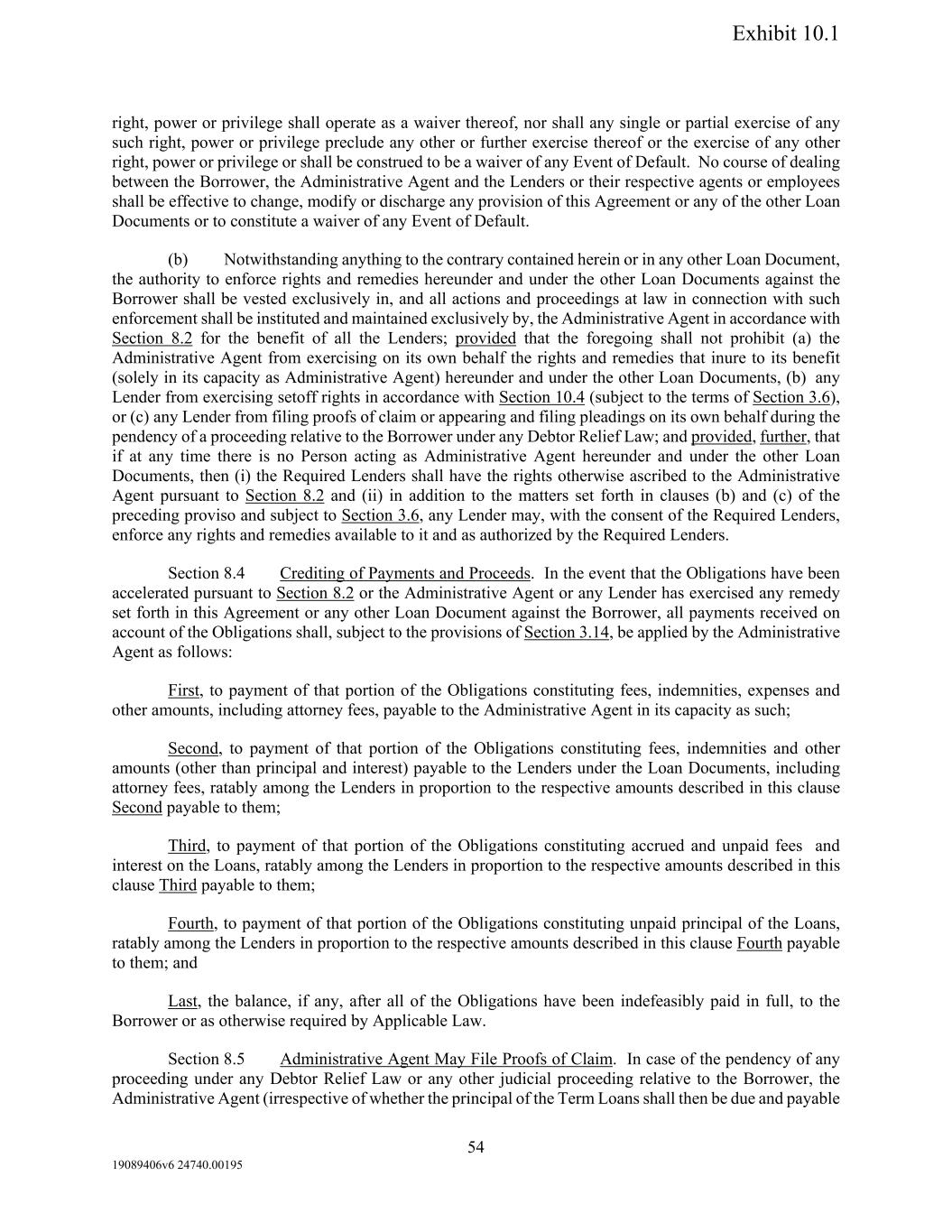 Exhibit 10.1

right, power or privilege shall operate as a waiver thereof, nor shall any single or partial exercise of any such right, power or privilege preclude any other or further exercise thereof or the exercise of any other right, power or privilege or shall be construed to be a waiver of any Event of Default. No course of dealing between the Borrower, the Administrative Agent and the Lenders or their respective agents or employees shall be effective to change, modify or discharge any provision of this Agreement or any of the other Loan Documents or to constitute a waiver of any Event of Default.

(b) Notwithstanding anything to the contrary contained herein or in any other Loan Document, the authority to enforce rights and remedies hereunder and under the other Loan Documents against the Borrower shall be vested exclusively in, and all actions and proceedings at law in connection with such enforcement shall be instituted and maintained exclusively by, the Administrative Agent in accordance with Section 8.2 for the benefit of all the Lenders; provided that the foregoing shall not prohibit (a) the Administrative Agent from exercising on its own behalf the rights and remedies that inure to its benefit (solely in its capacity as Administrative Agent) hereunder and under the other Loan Documents, (b) any Lender from exercising setoff rights in accordance with Section 10.4 (subject to the terms of Section 3.6), or (c) any Lender from filing proofs of claim or appearing and filing pleadings on its own behalf during the pendency of a proceeding relative to the Borrower under any Debtor Relief Law; and provided, further, that if at any time there is no Person acting as Administrative Agent hereunder and under the other Loan Documents, then (i) the Required Lenders shall have the rights otherwise ascribed to the Administrative Agent pursuant to Section 8.2 and (ii) in addition to the matters set forth in clauses (b) and (c) of the preceding proviso and subject to Section 3.6, any Lender may, with the consent of the Required Lenders, enforce any rights and remedies available to it and as authorized by the Required Lenders.

Section 8.4 Crediting of Payments and Proceeds. In the event that the Obligations have been accelerated pursuant to Section 8.2 or the Administrative Agent or any Lender has exercised any remedy set forth in this Agreement or any other Loan Document against the Borrower, all payments received on account of the Obligations shall, subject to the provisions of Section 3.14, be applied by the Administrative Agent as follows:

First, to payment of that portion of the Obligations constituting fees, indemnities, expenses and other amounts, including attorney fees, payable to the Administrative Agent in its capacity as such;

Second, to payment of that portion of the Obligations constituting fees, indemnities and other amounts (other than principal and interest) payable to the Lenders under the Loan Documents, including attorney fees, ratably among the Lenders in proportion to the respective amounts described in this clause Second payable to them;

Third, to payment of that portion of the Obligations constituting accrued and unpaid fees and interest on the Loans, ratably among the Lenders in proportion to the respective amounts described in this clause Third payable to them;

Fourth, to payment of that portion of the Obligations constituting unpaid principal of the Loans, ratably among the Lenders in proportion to the respective amounts described in this clause Fourth payable to them; and

Last, the balance, if any, after all of the Obligations have been indefeasibly paid in full, to the Borrower or as otherwise required by Applicable Law.

Section 8.5 Administrative Agent May File Proofs of Claim. In case of the pendency of any proceeding under any Debtor Relief Law or any other judicial proceeding relative to the Borrower, the Administrative Agent (irrespective of whether the principal of the Term Loans shall then be due and payable

54

19089406v6 24740.00195